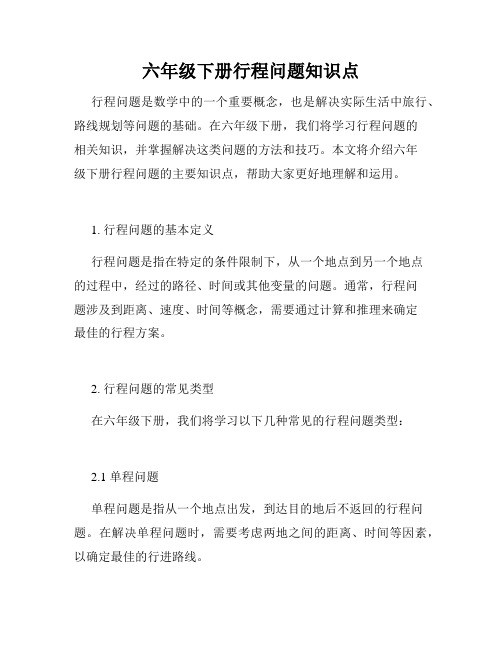 六年级下册行程问题知识点

行程问题是数学中的一个重要概念，也是解决实际生活中旅行、路线规划等问题的基础。在六年级下册，我们将学习行程问题的相关知识，并掌握解决这类问题的方法和技巧。本文将介绍六年级下册行程问题的主要知识点，帮助大家更好地理解和运用。

1. 行程问题的基本定义

行程问题是指在特定的条件限制下，从一个地点到另一个地点的过程中，经过的路径、时间或其他变量的问题。通常，行程问题涉及到距离、速度、时间等概念，需要通过计算和推理来确定最佳的行程方案。

2. 行程问题的常见类型

在六年级下册，我们将学习以下几种常见的行程问题类型：

2.1 单程问题

单程问题是指从一个地点出发，到达目的地后不返回的行程问题。在解决单程问题时，需要考虑两地之间的距离、时间等因素，以确定最佳的行进路线。